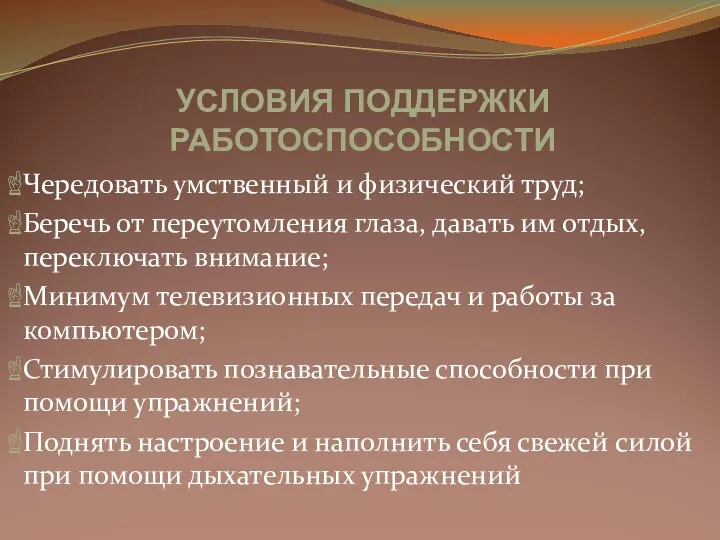 УСЛОВИЯ ПОДДЕРЖКИ РАБОТОСПОСОБНОСТИ

Чередовать умственный и физический труд;

Беречь от переутомления глаза, давать им отдых, переключать внимание;

Минимум телевизионных передач и работы за компьютером;

Стимулировать познавательные способности при помощи упражнений;

Поднять настроение и наполнить себя свежей силой при помощи дыхательных упражнений